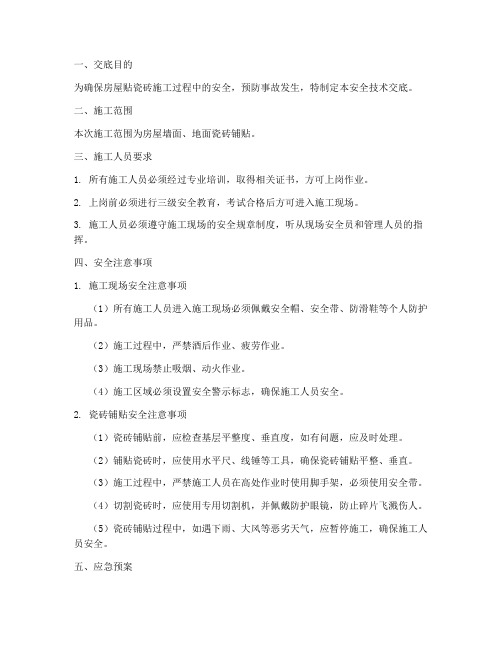 一、交底目的

为确保房屋贴瓷砖施工过程中的安全，预防事故发生，特制定本安全技术交底。

二、施工范围

本次施工范围为房屋墙面、地面瓷砖铺贴。

三、施工人员要求

1. 所有施工人员必须经过专业培训，取得相关证书，方可上岗作业。

2. 上岗前必须进行三级安全教育，考试合格后方可进入施工现场。

3. 施工人员必须遵守施工现场的安全规章制度，听从现场安全员和管理人员的指挥。

四、安全注意事项

1. 施工现场安全注意事项

（1）所有施工人员进入施工现场必须佩戴安全帽、安全带、防滑鞋等个人防护用品。

（2）施工过程中，严禁酒后作业、疲劳作业。

（3）施工现场禁止吸烟、动火作业。

（4）施工区域必须设置安全警示标志，确保施工人员安全。

2. 瓷砖铺贴安全注意事项

（1）瓷砖铺贴前，应检查基层平整度、垂直度，如有问题，应及时处理。

（2）铺贴瓷砖时，应使用水平尺、线锤等工具，确保瓷砖铺贴平整、垂直。

（3）施工过程中，严禁施工人员在高处作业时使用脚手架，必须使用安全带。

（4）切割瓷砖时，应使用专用切割机，并佩戴防护眼镜，防止碎片飞溅伤人。

（5）瓷砖铺贴过程中，如遇下雨、大风等恶劣天气，应暂停施工，确保施工人员安全。

五、应急预案